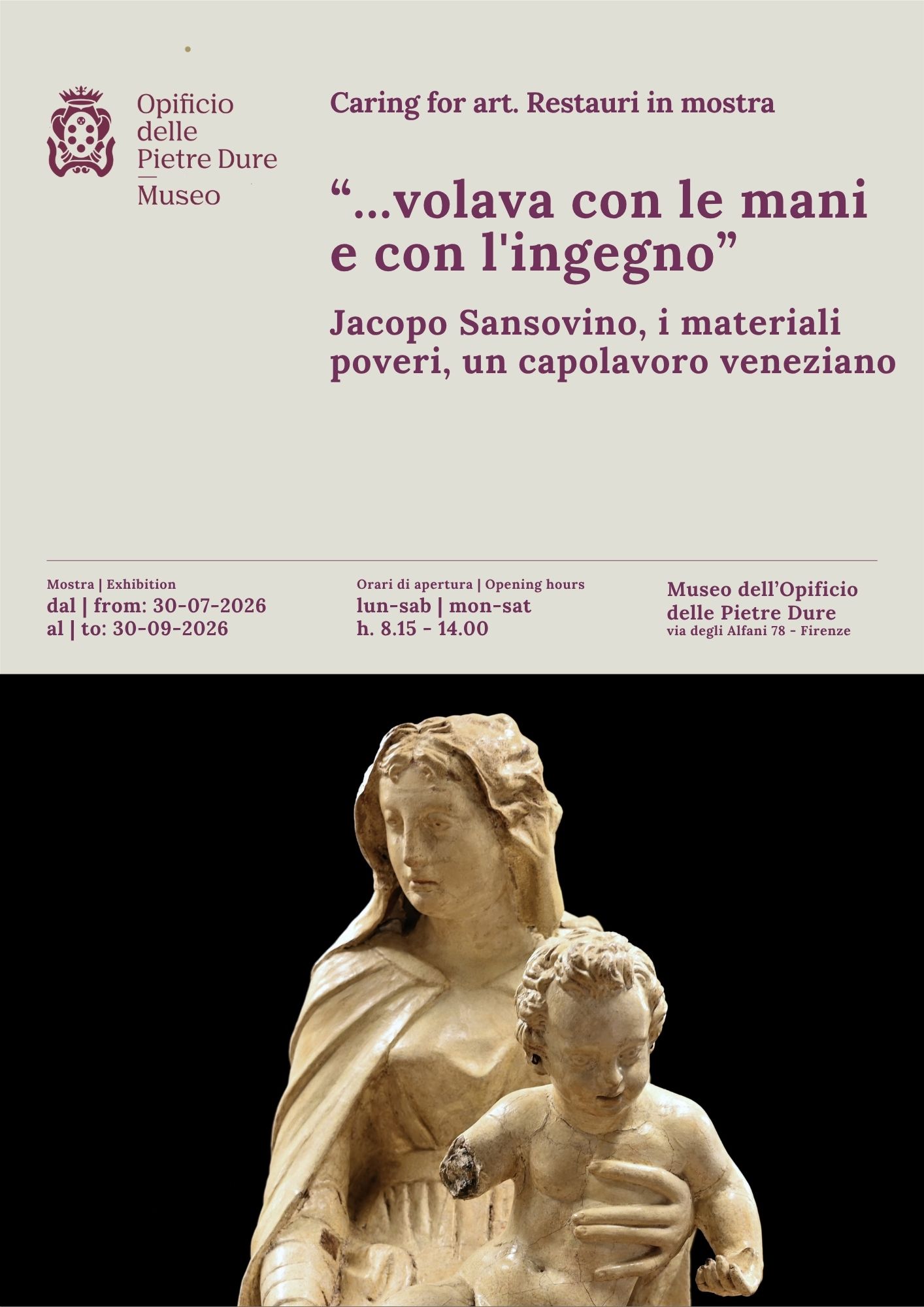 Opificio
delle
Pietre Dure
Museo

Caring for art. Restauri in mostra

"...volava con le mani e con l'ingegno"

Jacopo Sansovino, i materiali poveri, un capolavoro veneziano

Mostra | Exhibition
dal | from: 30-07-2026
al | to: 30-09-2026

Orari di apertura | Opening hours
lun-sab | mon-sat
h. 8.15 - 14.00

Museo dell'Opificio
delle Pietre Dure
via degli Alfani 78 - Firenze